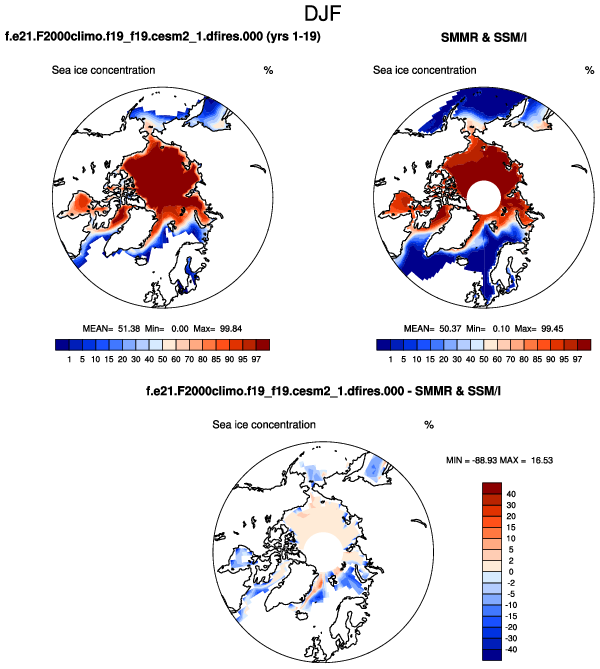 DJF

f.e21.F2000climo.f19_f19.cesm2_1.dfires.000 (yrs 1-19)

Sea ice concentration %

MEAN= 51.38 Min= 0.00 Max= 99.84

1 5 10 15 20 30 40 50 60 70 80 85 90 95 97

SMMR & SSM/I

Sea ice concentration %

MEAN= 50.37 Min= 0.10 Max= 99.45

1 5 10 15 20 30 40 50 60 70 80 85 90 95 97

f.e21.F2000climo.f19_f19.cesm2_1.dfires.000 - SMMR & SSM/I

Sea ice concentration %

MIN = -88.93 MAX = 16.53

40
30
20
15
10
5
2
0
-2
-5
-10
-15
-20
-30
-40